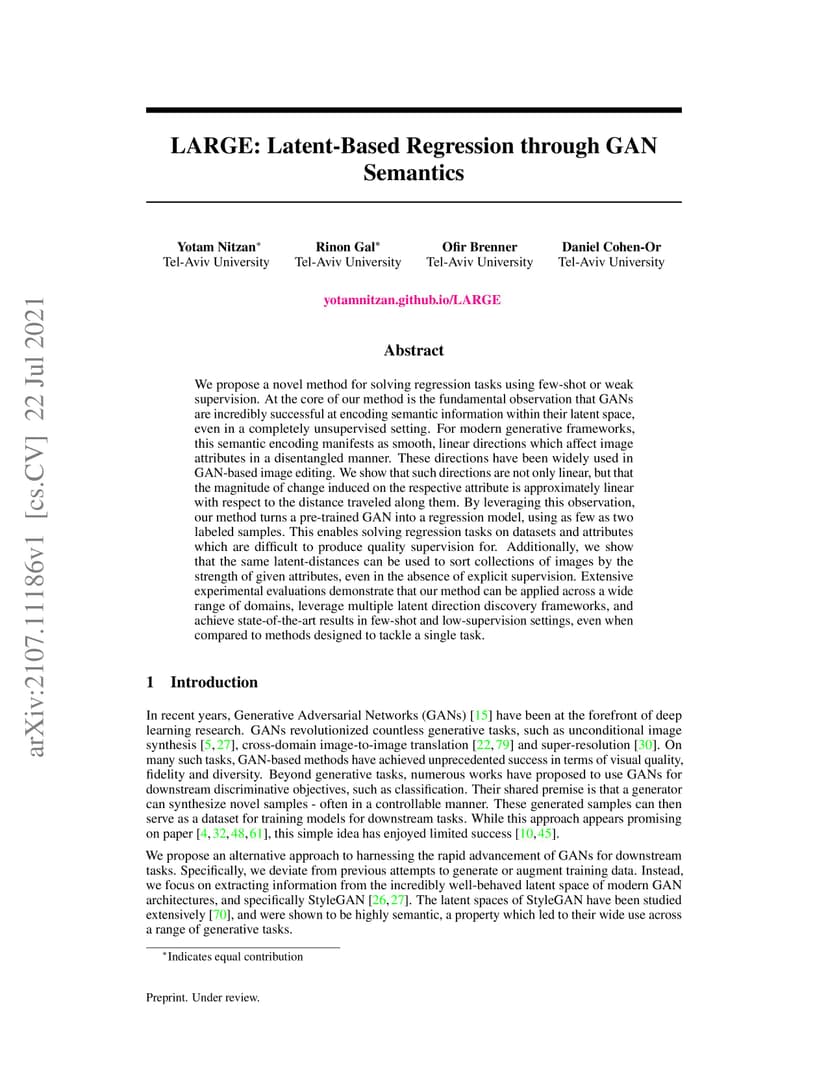 arXiv:2107.11186v1 [cs.CV] 22 Jul 2021

LARGE: Latent-Based Regression through GAN Semantics

Yotam Nitzan* Tel-Aviv University

Rinon Gal* Tel-Aviv University

Ofir Brenner Tel-Aviv University

Daniel Cohen-Or Tel-Aviv University

yotamnitzan.github.io/LARGE

Abstract

We propose a novel method for solving regression tasks using few-shot or weak supervision. At the core of our method is the fundamental observation that GANs are incredibly successful at encoding semantic information within their latent space, even in a completely unsupervised setting. For modern generative frameworks, this semantic encoding manifests as smooth, linear directions which affect image attributes in a disentangled manner. These directions have been widely used in GAN-based image editing. We show that such directions are not only linear, but that the magnitude of change induced on the respective attribute is approximately linear with respect to the distance traveled along them. By leveraging this observation, our method turns a pre-trained GAN into a regression model, using as few as two labeled samples. This enables solving regression tasks on datasets and attributes which are difficult to produce quality supervision for. Additionally, we show that the same latent-distances can be used to sort collections of images by the strength of given attributes, even in the absence of explicit supervision. Extensive experimental evaluations demonstrate that our method can be applied across a wide range of domains, leverage multiple latent direction discovery frameworks, and achieve state-of-the-art results in few-shot and low-supervision settings, even when compared to methods designed to tackle a single task.

1 Introduction

In recent years, Generative Adversarial Networks (GANs) [15] have been at the forefront of deep learning research. GANs revolutionized countless generative tasks, such as unconditional image synthesis [5, 27], cross-domain image-to-image translation [22, 79] and super-resolution [30]. On many such tasks, GAN-based methods have achieved unprecedented success in terms of visual quality, fidelity and diversity. Beyond generative tasks, numerous works have proposed to use GANs for downstream discriminative objectives, such as classification. Their shared premise is that a generator can synthesize novel samples - often in a controllable manner. These generated samples can then serve as a dataset for training models for downstream tasks. While this approach appears promising on paper [4, 32, 48, 61], this simple idea has enjoyed limited success [10, 45].

We propose an alternative approach to harnessing the rapid advancement of GANs for downstream tasks. Specifically, we deviate from previous attempts to generate or augment training data. Instead, we focus on extracting information from the incredibly well-behaved latent space of modern GAN architectures, and specifically StyleGAN [26, 27]. The latent spaces of StyleGAN have been studied extensively [70], and were shown to be highly semantic, a property which led to their wide use across a range of generative tasks.

*Indicates equal contribution

Preprint. Under review.